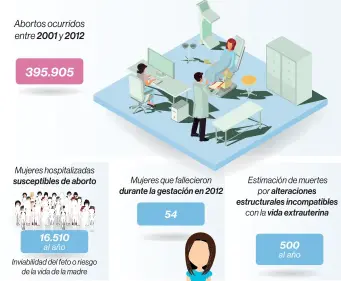 Abortos ocurridos entre 2001 y 2012

395.905

Mujeres hospitalizadas susceptibles de aborto

16.510 al año

Inviabilidad del feto o riesgo de la vida de la madre

Mujeres que fallecieron durante la gestación en 2012

54

Estimación de muertes por alteraciones estructurales incompatibles con la vida extrauterina

500 al año